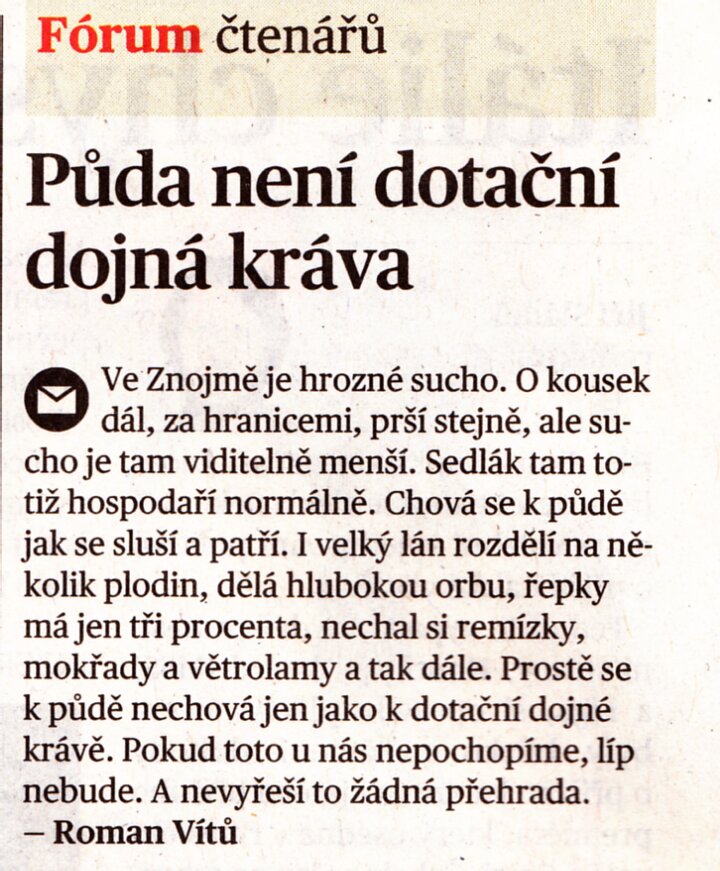 Fórum čtenářů

Půda není dotační dojná kráva

Ve Znojmě je hrozné sucho. O kousek dál, za hranicemi, prší stejně, ale sucho je tam viditelně menší. Sedlák tam totiž hospodaří normálně. Chová se k půdě jak se sluší a patří. I velký lán rozdělí na několik plodin, dělá hlubokou orbu, řepky má jen tři procenta, nechal si remízky, mokřady a větrolamy a tak dále. Prostě se k půdě nechová jen jako k dotační dojné krávě. Pokud toto u nás nepochopíme, líp nebude. A nevyřeší to žádná přehrada.
– Roman Vítů